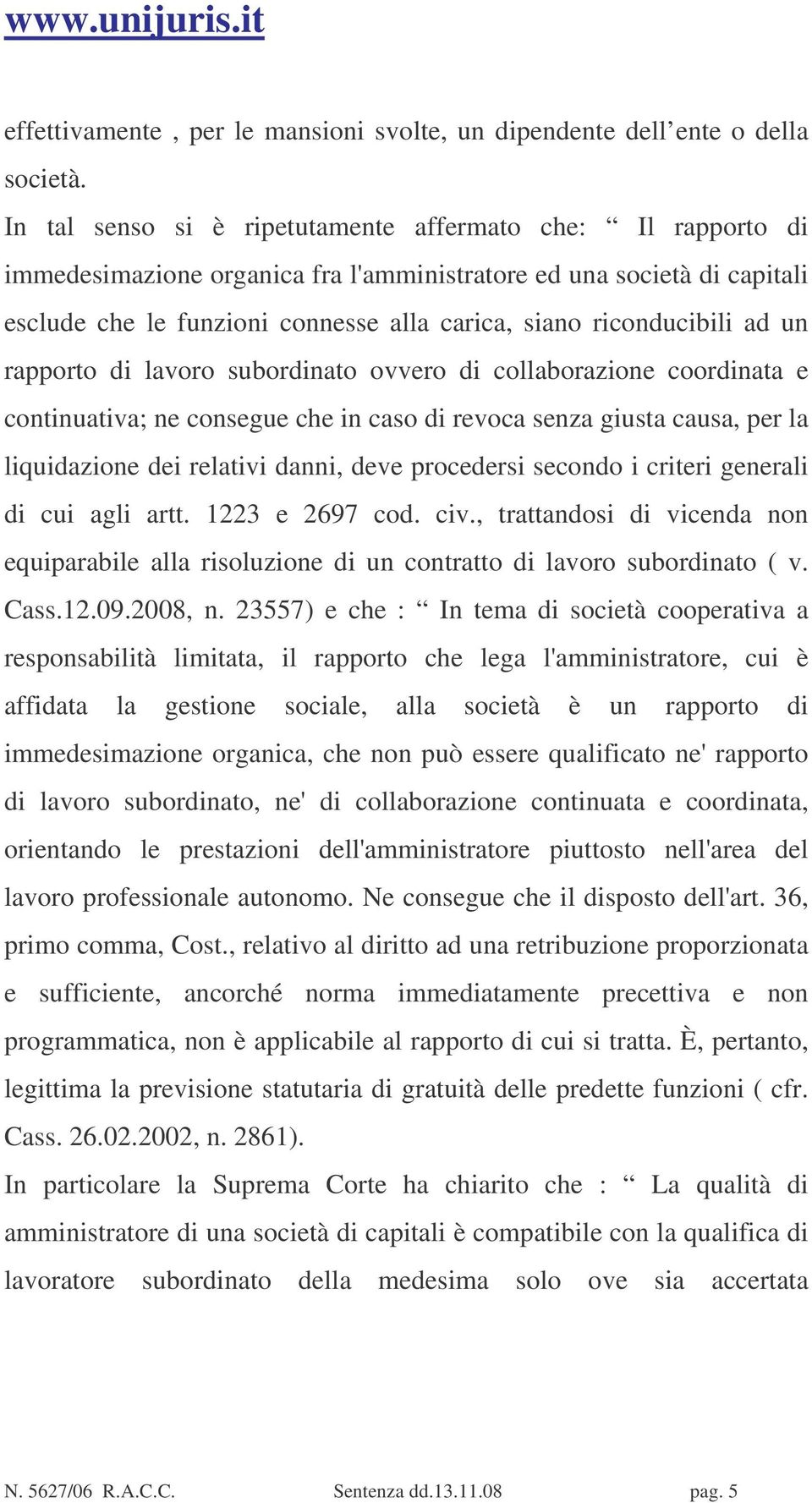 www.unijuris.it

effettivamente , per le mansioni svolte, un dipendente dell’ente o della società.

In tal senso si è ripetutamente affermato che: “ Il rapporto di immedesimazione organica fra l'amministratore ed una società di capitali esclude che le funzioni connesse alla carica, siano riconducibili ad un rapporto di lavoro subordinato ovvero di collaborazione coordinata e continuativa; ne consegue che in caso di revoca senza giusta causa, per la liquidazione dei relativi danni, deve procedersi secondo i criteri generali di cui agli artt. 1223 e 2697 cod. civ., trattandosi di vicenda non equiparabile alla risoluzione di un contratto di lavoro subordinato ( v. Cass.12.09.2008, n. 23557) e che : “ In tema di società cooperativa a responsabilità limitata, il rapporto che lega l'amministratore, cui è affidata la gestione sociale, alla società è un rapporto di immedesimazione organica, che non può essere qualificato ne' rapporto di lavoro subordinato, ne' di collaborazione continuata e coordinata, orientando le prestazioni dell'amministratore piuttosto nell'area del lavoro professionale autonomo. Ne consegue che il disposto dell'art. 36, primo comma, Cost., relativo al diritto ad una retribuzione proporzionata e sufficiente, ancorché norma immediatamente precettiva e non programmatica, non è applicabile al rapporto di cui si tratta. È, pertanto, legittima la previsione statutaria di gratuità delle predette funzioni ( cfr. Cass. 26.02.2002, n. 2861).

In particolare la Suprema Corte ha chiarito che : “ La qualità di amministratore di una società di capitali è compatibile con la qualifica di lavoratore subordinato della medesima solo ove sia accertata

N. 5627/06 R.A.C.C. Sentenza dd.13.11.08 pag. 5